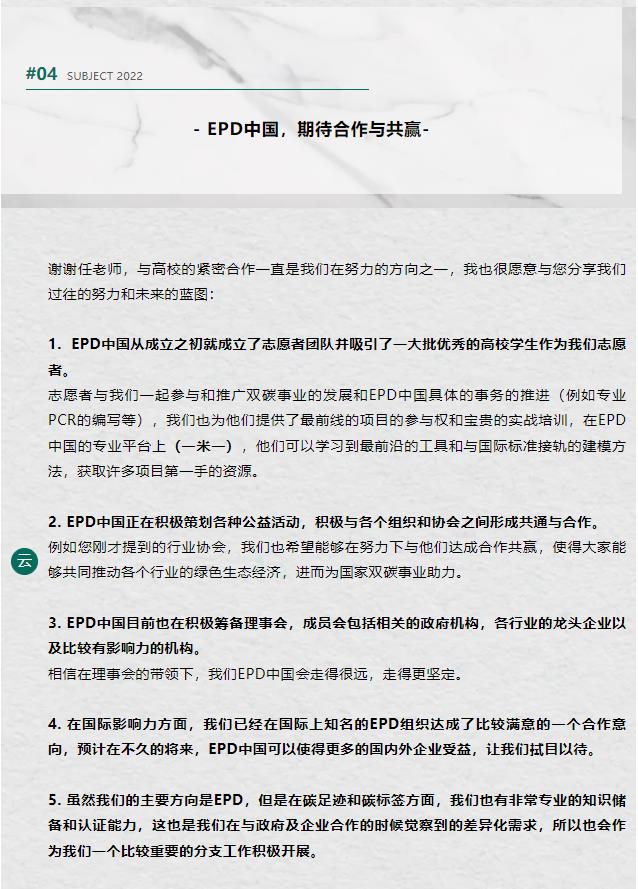 #04 SUBJECT 2022

- EPD中国，期待合作与共赢-

谢谢任老师，与高校的紧密合作一直是我们在努力的方向之一，我也很愿意与您分享我们过往的努力和未来的蓝图：

1. EPD中国从成立之初就成立了志愿者团队并吸引了一大批优秀的高校学生作为我们志愿者。
志愿者与我们一起参与和推广双碳事业的发展和EPD中国具体的事务的推进（例如专业PCR的编写等），我们也为他们提供了最前线的项目的参与权和宝贵的实战培训，在EPD中国的专业平台上（一米一），他们可以学习到最前沿的工具和与国际标准接轨的建模方法，获取许多项目第一手的资源。

2. EPD中国正在积极策划各种公益活动，积极与各个组织和协会之间形成共通与合作。
云
例如您刚才提到的行业协会，我们也希望能够在努力下与他们达成合作共赢，使得大家能够共同推动各个行业的绿色生态经济，进而为国家双碳事业助力。

3. EPD中国目前也在积极筹备理事会，成员会包括相关的政府机构，各行业的龙头企业以及比较有影响力的机构。
相信在理事会的带领下，我们EPD中国会走得很远，走得更坚定。

4. 在国际影响力方面，我们已经在国际上知名的EPD组织达成了比较满意的一个合作意向，预计在不久的将来，EPD中国可以使得更多的国内外企业受益，让我们拭目以待。

5. 虽然我们的主要方向是EPD，但是在碳足迹和碳标签方面，我们也有非常专业的知识储备和认证能力，这也是我们在与政府及企业合作的时候觉察到的差异化需求，所以也会作为我们一个比较重要的分支工作积极开展。